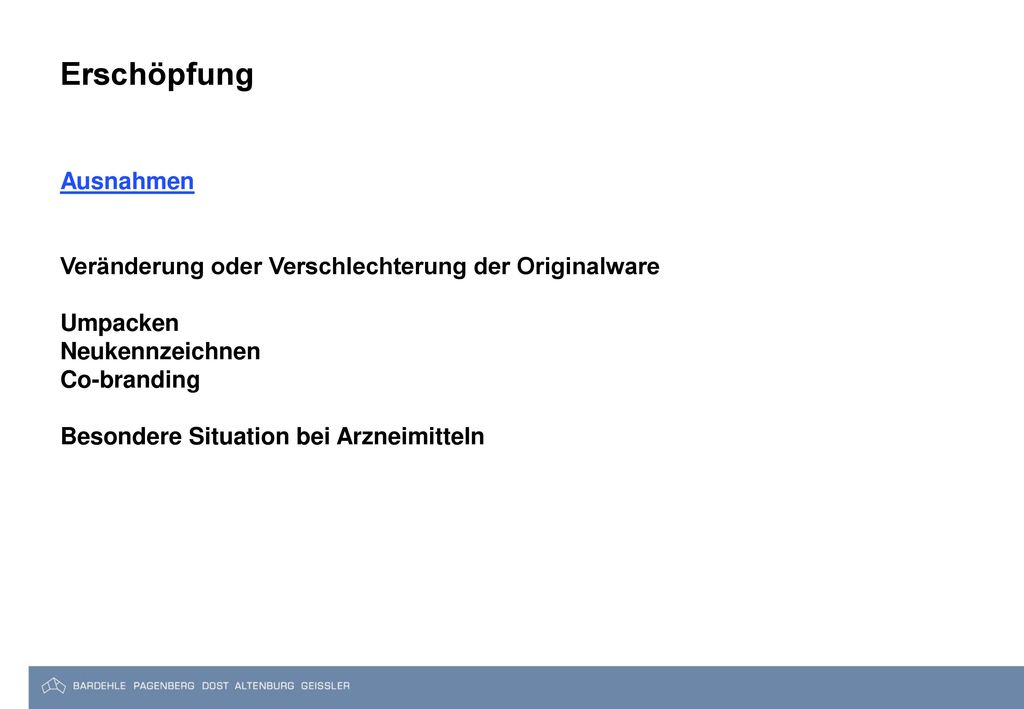 Erschöpfung

Ausnahmen

Veränderung oder Verschlechterung der Originalware

Umpacken
Neukennzeichnen
Co-branding

Besondere Situation bei Arzneimitteln

BARDEHLE PAGENBERG DOST ALTENBURG GEISSLER